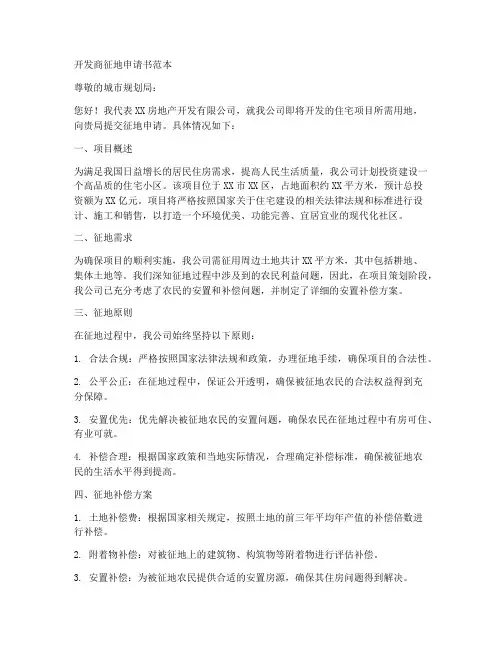 开发商征地申请书范本

尊敬的城市规划局：

您好！我代表XX房地产开发有限公司，就我公司即将开发的住宅项目所需用地，向贵局提交征地申请。具体情况如下：

一、项目概述

为满足我国日益增长的居民住房需求，提高人民生活质量，我公司计划投资建设一个高品质的住宅小区。该项目位于XX市XX区，占地面积约XX平方米，预计总投资额为XX亿元。项目将严格按照国家关于住宅建设的相关法律法规和标准进行设计、施工和销售，以打造一个环境优美、功能完善、宜居宜业的现代化社区。

二、征地需求

为确保项目的顺利实施，我公司需征用周边土地共计XX平方米，其中包括耕地、集体土地等。我们深知征地过程中涉及到的农民利益问题，因此，在项目策划阶段，我公司已充分考虑了农民的安置和补偿问题，并制定了详细的安置补偿方案。

三、征地原则

在征地过程中，我公司始终坚持以下原则：

1. 合法合规：严格按照国家法律法规和政策，办理征地手续，确保项目的合法性。

2. 公平公正：在征地过程中，保证公开透明，确保被征地农民的合法权益得到充分保障。

3. 安置优先：优先解决被征地农民的安置问题，确保农民在征地过程中有房可住、有业可就。

4. 补偿合理：根据国家政策和当地实际情况，合理确定补偿标准，确保被征地农民的生活水平得到提高。

四、征地补偿方案

1. 土地补偿费：根据国家相关规定，按照土地的前三年平均年产值的补偿倍数进行补偿。

2. 附着物补偿：对被征地上的建筑物、构筑物等附着物进行评估补偿。

3. 安置补偿：为被征地农民提供合适的安置房源，确保其住房问题得到解决。